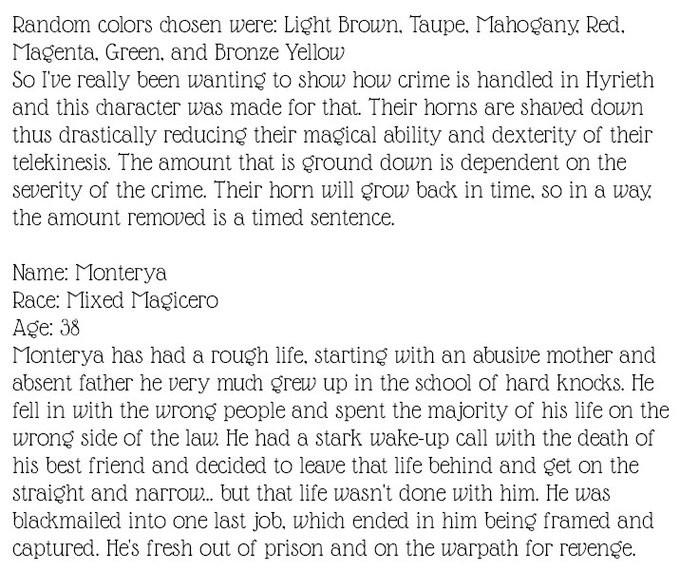 Random colors chosen were: Light Brown, Taupe, Mahogany, Red, Magenta, Green, and Bronze Yellow

So I've really been wanting to show how crime is handled in Hyrieth and this character was made for that. Their horns are shaved down thus drastically reducing their magical ability and dexterity of their telekinesis. The amount that is ground down is dependent on the severity of the crime. Their horn will grow back in time, so in a way, the amount removed is a timed sentence.

Name: Monterya
Race: Mixed Magicero
Age: 38

Monterya has had a rough life, starting with an abusive mother and absent father he very much grew up in the school of hard knocks. He fell in with the wrong people and spent the majority of his life on the wrong side of the law. He had a stark wake-up call with the death of his best friend and decided to leave that life behind and get on the straight and narrow... but that life wasn't done with him. He was blackmailed into one last job, which ended in him being framed and captured. He's fresh out of prison and on the warpath for revenge.